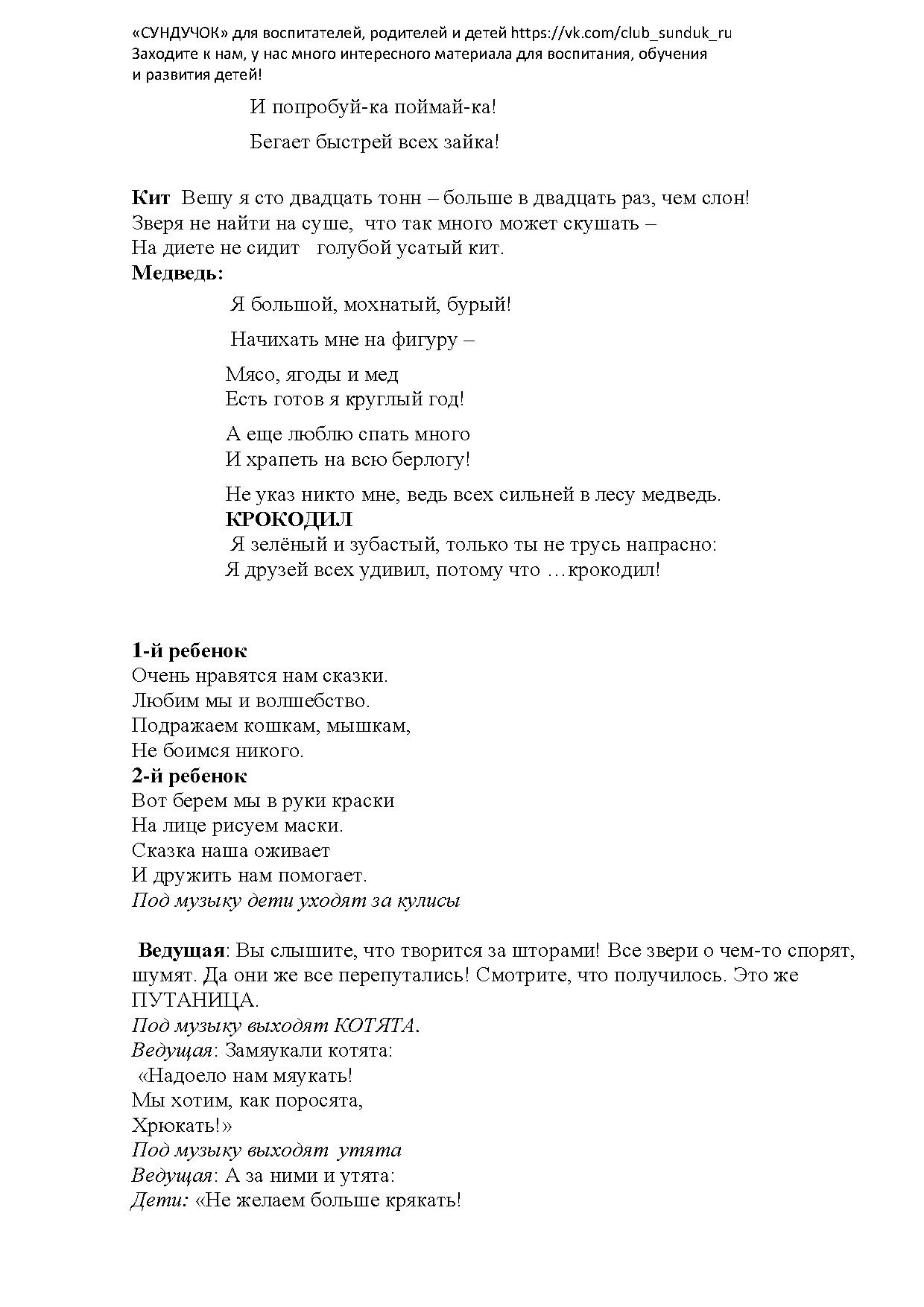 «СУНДУЧОК» для воспитателей, родителей и детей https://vk.com/club_sunduk_ru
Заходите к нам, у нас много интересного материала для воспитания, обучения и развития детей!

И попробуй-ка поймай-ка!

Бегает быстрей всех зайка!

Кит Вешу я сто двадцать тонн – больше в двадцать раз, чем слон!
Зверя не найти на суше, что так много может скушать –
На диете не сидит голубой усатый кит.
Медведь:

Я большой, мохнатый, бурый!

Начихать мне на фигуру –

Мясо, ягоды и мед
Есть готов я круглый год!

А еще люблю спать много
И храпеть на всю берлогу!

Не указ никто мне, ведь всех сильней в лесу медведь.
КРОКОДИЛ
Я зелёный и зубастый, только ты не трусь напрасно:
Я друзей всех удивил, потому что …крокодил!

1-й ребенок
Очень нравятся нам сказки.
Любим мы и волшебство.
Подражаем кошкам, мышкам,
Не боимся никого.
2-й ребенок
Вот берем мы в руки краски
На лице рисуем маски.
Сказка наша оживает
И дружить нам помогает.
Под музыку дети уходят за кулисы

Ведущая: Вы слышите, что творится за шторами! Все звери о чем-то спорят, шумят. Да они же все перепутались! Смотрите, что получилось. Это же ПУТАНИЦА.
Под музыку выходят КОТЯТА.
Ведущая: Замяукали котята:
«Надоело нам мяукать!
Мы хотим, как поросята,
Хрюкать!»
Под музыку выходят утята
Ведущая: А за ними и утята:
Дети: «Не желаем больше крякать!